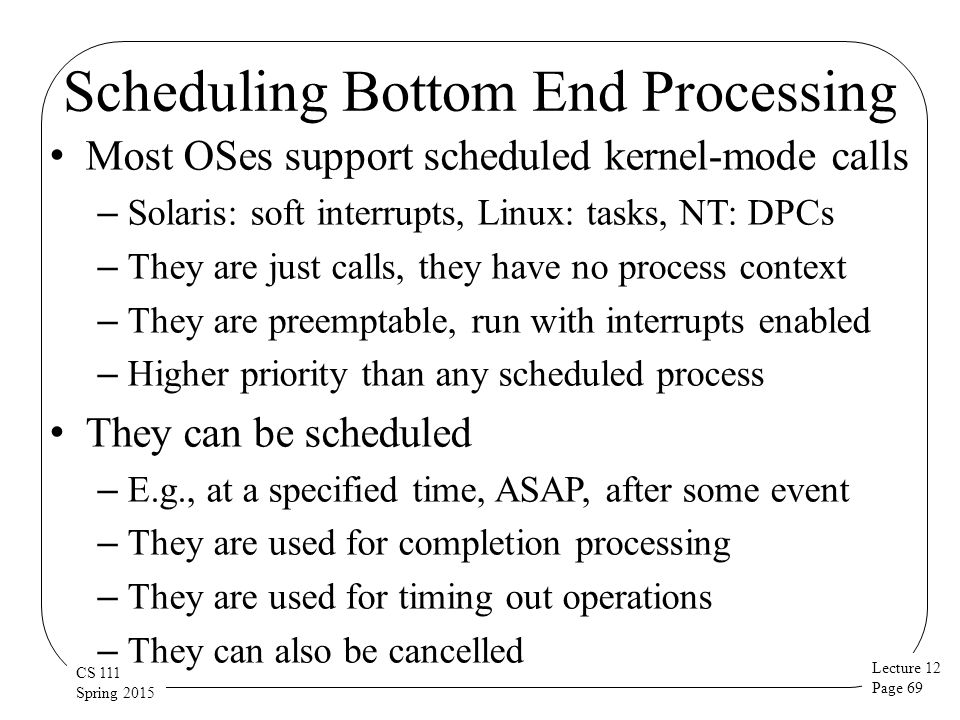 Scheduling Bottom End Processing

• Most OSes support scheduled kernel-mode calls
– Solaris: soft interrupts, Linux: tasks, NT: DPCs
– They are just calls, they have no process context
– They are preemptable, run with interrupts enabled
– Higher priority than any scheduled process

• They can be scheduled
– E.g., at a specified time, ASAP, after some event
– They are used for completion processing
– They are used for timing out operations
– They can also be cancelled

CS 111
Spring 2015

Lecture 12
Page 69